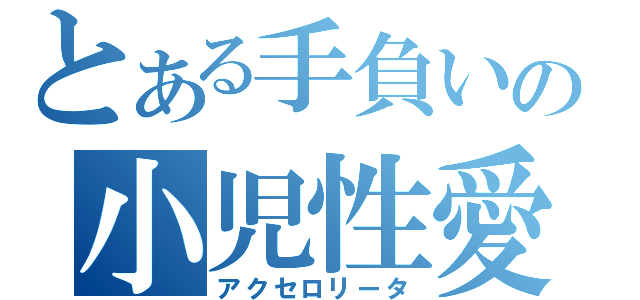 とある手負いの
小児性愛
アクセロリータ